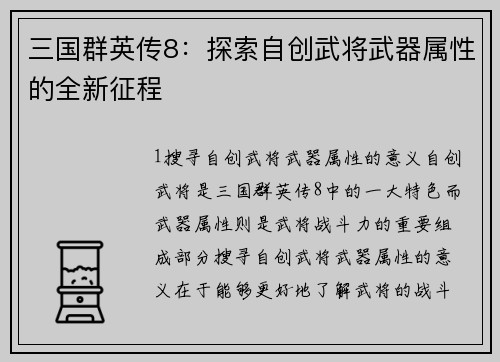 三国群英传8：探索自创武将武器属性的全新征程

1搜寻自创武将武器属性的意义自创武将是三国群英传8中的一大特色而武器属性则是武将战斗力的重要组成部分搜寻自创武将武器属性的意义在于能够更好地了解武将的战斗